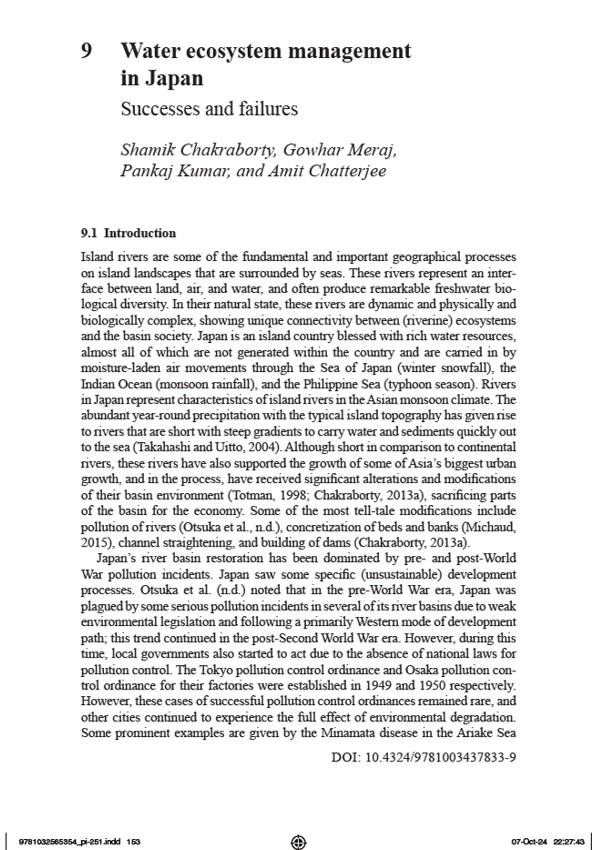 9 Water ecosystem management in Japan

Successes and failures

Shamik Chakraborty, Gowhar Meraj, Pankaj Kumar, and Amit Chatterjee

9.1 Introduction

Island rivers are some of the fundamental and important geographical processes on island landscapes that are surrounded by seas. These rivers represent an interface between land, air, and water, and often produce remarkable freshwater biological diversity. In their natural state, these rivers are dynamic and physically and biologically complex, showing unique connectivity between (riverine) ecosystems and the basin society. Japan is an island country blessed with rich water resources, almost all of which are not generated within the country and are carried in by moisture-laden air movements through the Sea of Japan (winter snowfall), the Indian Ocean (monsoon rainfall), and the Philippine Sea (typhoon season). Rivers in Japan represent characteristics of island rivers in the Asian monsoon climate. The abundant year-round precipitation with the typical island topography has given rise to rivers that are short with steep gradients to carry water and sediments quickly out to the sea (Takahashi and Uitto, 2004). Although short in comparison to continental rivers, these rivers have also supported the growth of some of Asia's biggest urban growth, and in the process, have received significant alterations and modifications of their basin environment (Totman, 1998; Chakraborty, 2013a), sacrificing parts of the basin for the economy. Some of the most tell-tale modifications include pollution of rivers (Otsuka et al., n.d.), concretization of beds and banks (Michaud, 2015), channel straightening, and building of dams (Chakraborty, 2013a).

Japan's river basin restoration has been dominated by pre- and post-World War pollution incidents. Japan saw some specific (unsustainable) development processes. Otsuka et al. (n.d.) noted that in the pre-World War era, Japan was plagued by some serious pollution incidents in several of its river basins due to weak environmental legislation and following a primarily Western mode of development path; this trend continued in the post-Second World War era. However, during this time, local governments also started to act due to the absence of national laws for pollution control. The Tokyo pollution control ordinance and Osaka pollution control ordinance for their factories were established in 1949 and 1950 respectively. However, these cases of successful pollution control ordinances remained rare, and other cities continued to experience the full effect of environmental degradation. Some prominent examples are given by the Minamata disease in the Ariake Sea

DOI: 10.4324/9781003437833-9

9781032565354_pi-251.indd 153

07-Oct-24 22:27:43